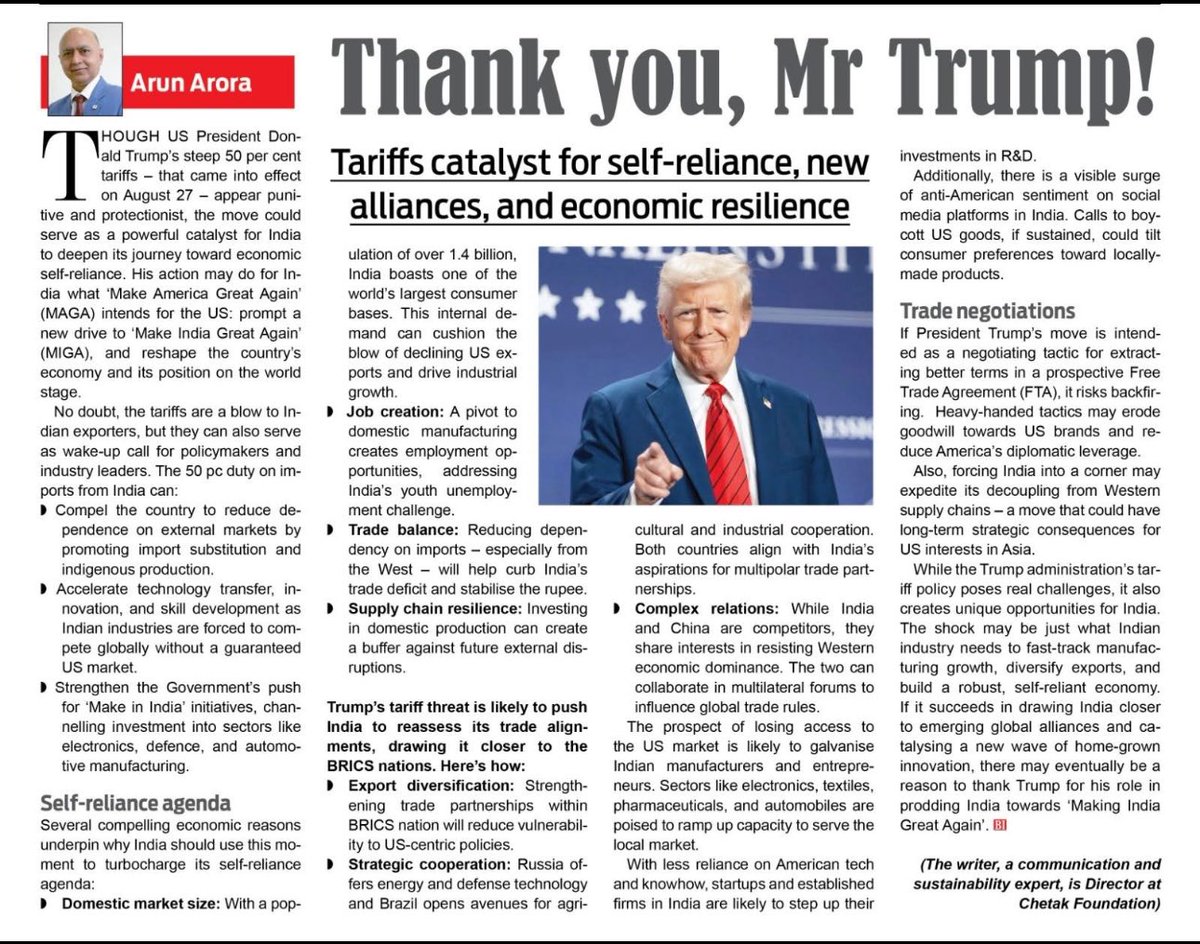 Arun Arora

Thank you, Mr Trump!

Tariffs catalyst for self-reliance, new alliances, and economic resilience

THOUGH US President Donald Trump's steep 50 per cent tariffs – that came into effect on August 27 – appear punitive and protectionist, the move could serve as a powerful catalyst for India to deepen its journey toward economic self-reliance. His action may do for India what 'Make America Great Again' (MAGA) intends for the US: prompt a new drive to 'Make India Great Again' (MIGA), and reshape the country's economy and its position on the world stage.

No doubt, the tariffs are a blow to Indian exporters, but they can also serve as wake-up call for policymakers and industry leaders. The 50 pc duty on imports from India can:

◗ Compel the country to reduce dependence on external markets by promoting import substitution and indigenous production.

◗ Accelerate technology transfer, innovation, and skill development as Indian industries are forced to compete globally without a guaranteed US market.

◗ Strengthen the Government's push for 'Make in India' initiatives, channelling investment into sectors like electronics, defence, and automotive manufacturing.

Self-reliance agenda

Several compelling economic reasons underpin why India should use this moment to turbocharge its self-reliance agenda:

◗ Domestic market size: With a population of over 1.4 billion, India boasts one of the world's largest consumer bases. This internal demand can cushion the blow of declining US exports and drive industrial growth.

◗ Job creation: A pivot to domestic manufacturing creates employment opportunities, addressing India's youth unemployment challenge.

◗ Trade balance: Reducing dependency on imports – especially from the West – will help curb India's trade deficit and stabilise the rupee.

◗ Supply chain resilience: Investing in domestic production can create a buffer against future external disruptions.

Trump's tariff threat is likely to push India to reassess its trade alignments, drawing it closer to the BRICS nations. Here's how:

◗ Export diversification: Strengthening trade partnerships within BRICS nation will reduce vulnerability to US-centric policies.

◗ Strategic cooperation: Russia offers energy and defense technology and Brazil opens avenues for agricultural and industrial cooperation. Both countries align with India's aspirations for multipolar trade partnerships.

◗ Complex relations: While India and China are competitors, they share interests in resisting Western economic dominance. The two can collaborate in multilateral forums to influence global trade rules.

The prospect of losing access to the US market is likely to galvanise Indian manufacturers and entrepreneurs. Sectors like electronics, textiles, pharmaceuticals, and automobiles are poised to ramp up capacity to serve the local market.

With less reliance on American tech and knowhow, startups and established firms in India are likely to step up their investments in R&D.

Additionally, there is a visible surge of anti-American sentiment on social media platforms in India. Calls to boycott US goods, if sustained, could tilt consumer preferences toward locally-made products.

Trade negotiations

If President Trump's move is intended as a negotiating tactic for extracting better terms in a prospective Free Trade Agreement (FTA), it risks backfiring. Heavy-handed tactics may erode goodwill towards US brands and reduce America's diplomatic leverage.

Also, forcing India into a corner may expedite its decoupling from Western supply chains – a move that could have long-term strategic consequences for US interests in Asia.

While the Trump administration's tariff policy poses real challenges, it also creates unique opportunities for India. The shock may be just what Indian industry needs to fast-track manufacturing growth, diversify exports, and build a robust, self-reliant economy. If it succeeds in drawing India closer to emerging global alliances and catalysing a new wave of home-grown innovation, there may eventually be a reason to thank Trump for his role in prodding India towards 'Making India Great Again'. BI

(The writer, a communication and sustainability expert, is Director at Chetak Foundation)